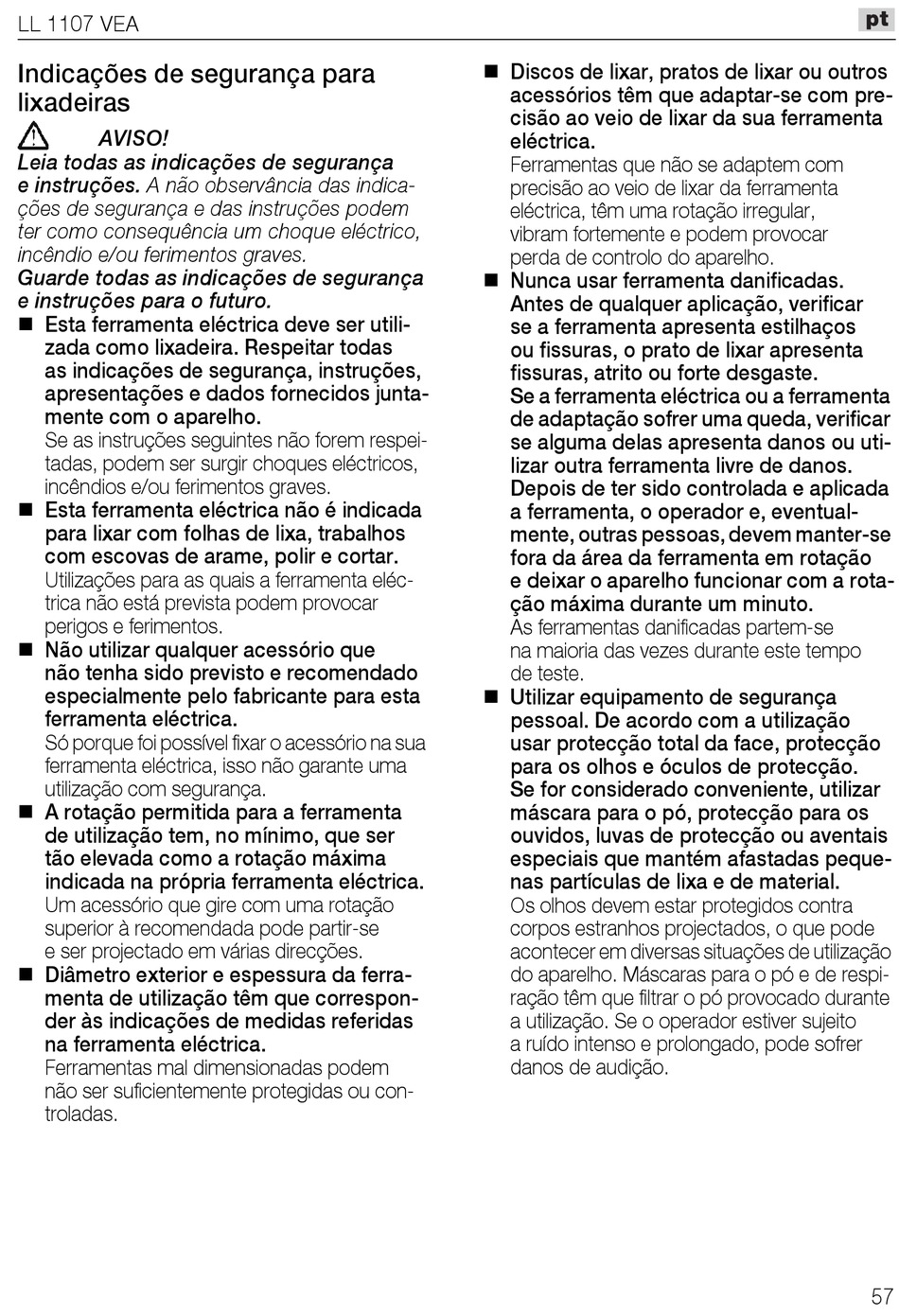 LL 1107 VEA

pt

Indicações de segurança para lixadeiras

AVISO!

Leia todas as indicações de segurança e instruções. A não observância das indicações de segurança e das instruções podem ter como consequência um choque eléctrico, incêndio e/ou ferimentos graves.

Guarde todas as indicações de segurança e instruções para o futuro.

■ Esta ferramenta eléctrica deve ser utilizada como lixadeira. Respeitar todas as indicações de segurança, instruções, apresentações e dados fornecidos juntamente com o aparelho.
Se as instruções seguintes não forem respeitadas, podem ser surgir choques eléctricos, incêndios e/ou ferimentos graves.

■ Esta ferramenta eléctrica não é indicada para lixar com folhas de lixa, trabalhos com escovas de arame, polir e cortar.
Utilizações para as quais a ferramenta eléctrica não está prevista podem provocar perigos e ferimentos.

■ Não utilizar qualquer acessório que não tenha sido previsto e recomendado especialmente pelo fabricante para esta ferramenta eléctrica.
Só porque foi possível fixar o acessório na sua ferramenta eléctrica, isso não garante uma utilização com segurança.

■ A rotação permitida para a ferramenta de utilização tem, no mínimo, que ser tão elevada como a rotação máxima indicada na própria ferramenta eléctrica.
Um acessório que gire com uma rotação superior à recomendada pode partir-se e ser projectado em várias direcções.

■ Diâmetro exterior e espessura da ferramenta de utilização têm que corresponder às indicações de medidas referidas na ferramenta eléctrica.
Ferramentas mal dimensionadas podem não ser suficientemente protegidas ou controladas.

■ Discos de lixar, pratos de lixar ou outros acessórios têm que adaptar-se com precisão ao veio de lixar da sua ferramenta eléctrica.
Ferramentas que não se adaptem com precisão ao veio de lixar da ferramenta eléctrica, têm uma rotação irregular, vibram fortemente e podem provocar perda de controlo do aparelho.

■ Nunca usar ferramenta danificadas. Antes de qualquer aplicação, verificar se a ferramenta apresenta estilhaços ou fissuras, o prato de lixar apresenta fissuras, atrito ou forte desgaste. Se a ferramenta eléctrica ou a ferramenta de adaptação sofrer uma queda, verificar se alguma delas apresenta danos ou utilizar outra ferramenta livre de danos. Depois de ter sido controlada e aplicada a ferramenta, o operador e, eventualmente, outras pessoas, devem manter-se fora da área da ferramenta em rotação e deixar o aparelho funcionar com a rotação máxima durante um minuto.
As ferramentas danificadas partem-se na maioria das vezes durante este tempo de teste.

■ Utilizar equipamento de segurança pessoal. De acordo com a utilização usar protecção total da face, protecção para os olhos e óculos de protecção. Se for considerado conveniente, utilizar máscara para o pó, protecção para os ouvidos, luvas de protecção ou aventais especiais que mantém afastadas pequenas partículas de lixa e de material.
Os olhos devem estar protegidos contra corpos estranhos projectados, o que pode acontecer em diversas situações de utilização do aparelho. Máscaras para o pó e de respiração têm que filtrar o pó provocado durante a utilização. Se o operador estiver sujeito a ruído intenso e prolongado, pode sofrer danos de audição.

57